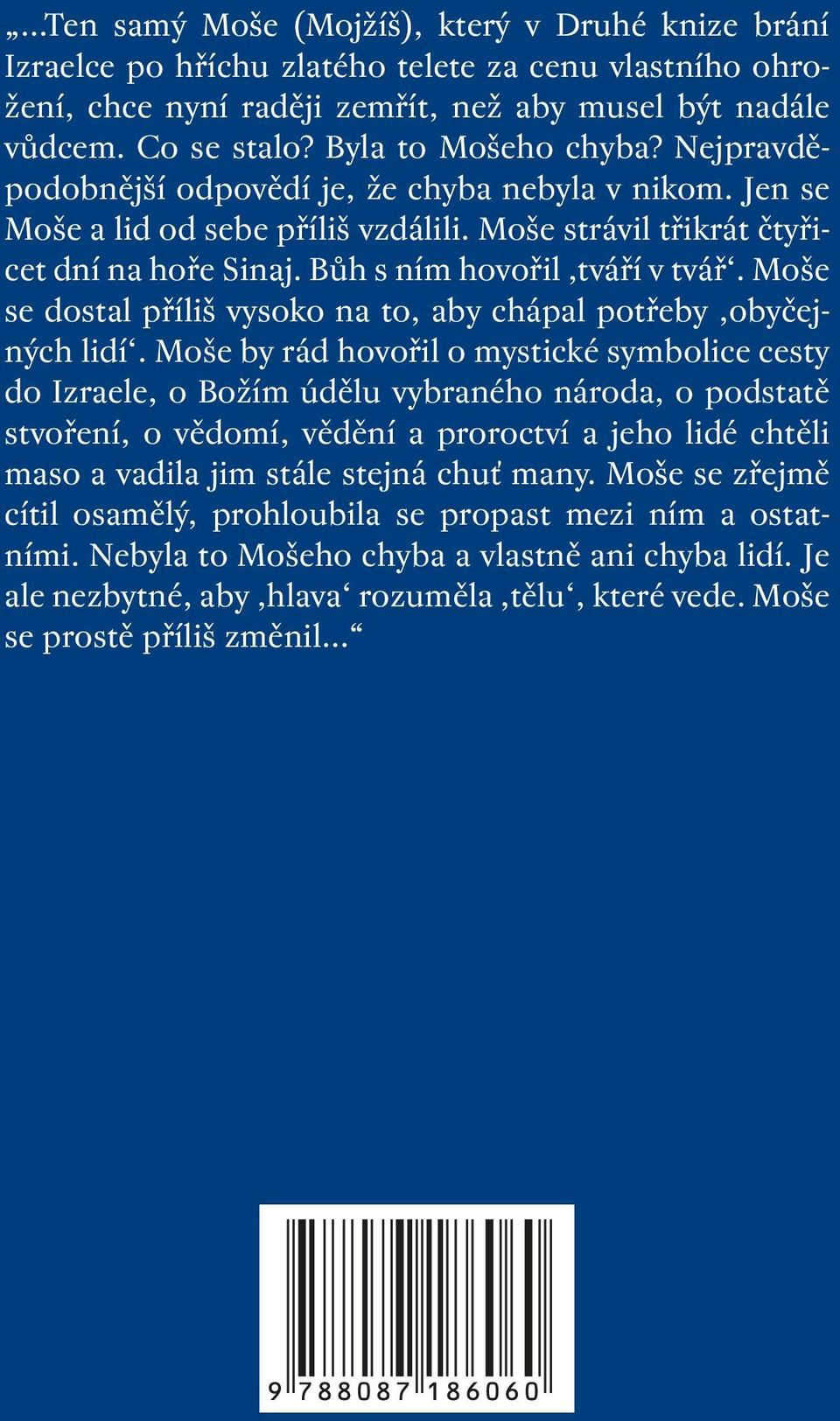 „...Ten samý Moše (Mojžíš), který v Druhé knize brání Izraelce po hříchu zlatého telete za cenu vlastního ohrožení, chce nyní raději zemřít, než aby musel být nadále vůdcem. Co se stalo? Byla to Mošeho chyba? Nejpravděpodobnější odpovědí je, že chyba nebyla v nikom. Jen se Moše a lid od sebe příliš vzdálili. Moše strávil třikrát čtyřicet dní na hoře Sinaj. Bůh s ním hovořil ‚tváří v tvář‘. Moše se dostal příliš vysoko na to, aby chápal potřeby ‚obyčejných lidí‘. Moše by rád hovořil o mystické symbolice cesty do Izraele, o Božím údělu vybraného národa, o podstatě stvoření, o vědomí, vědění a proroctví a jeho lidé chtěli maso a vadila jim stále stejná chuť many. Moše se zřejmě cítil osamělý, prohloubila se propast mezi ním a ostatními. Nebyla to Mošeho chyba a vlastně ani chyba lidí. Je ale nezbytné, aby ‚hlava‘ rozuměla ‚tělu‘, které vede. Moše se prostě příliš změnil...“

9 788087 186060